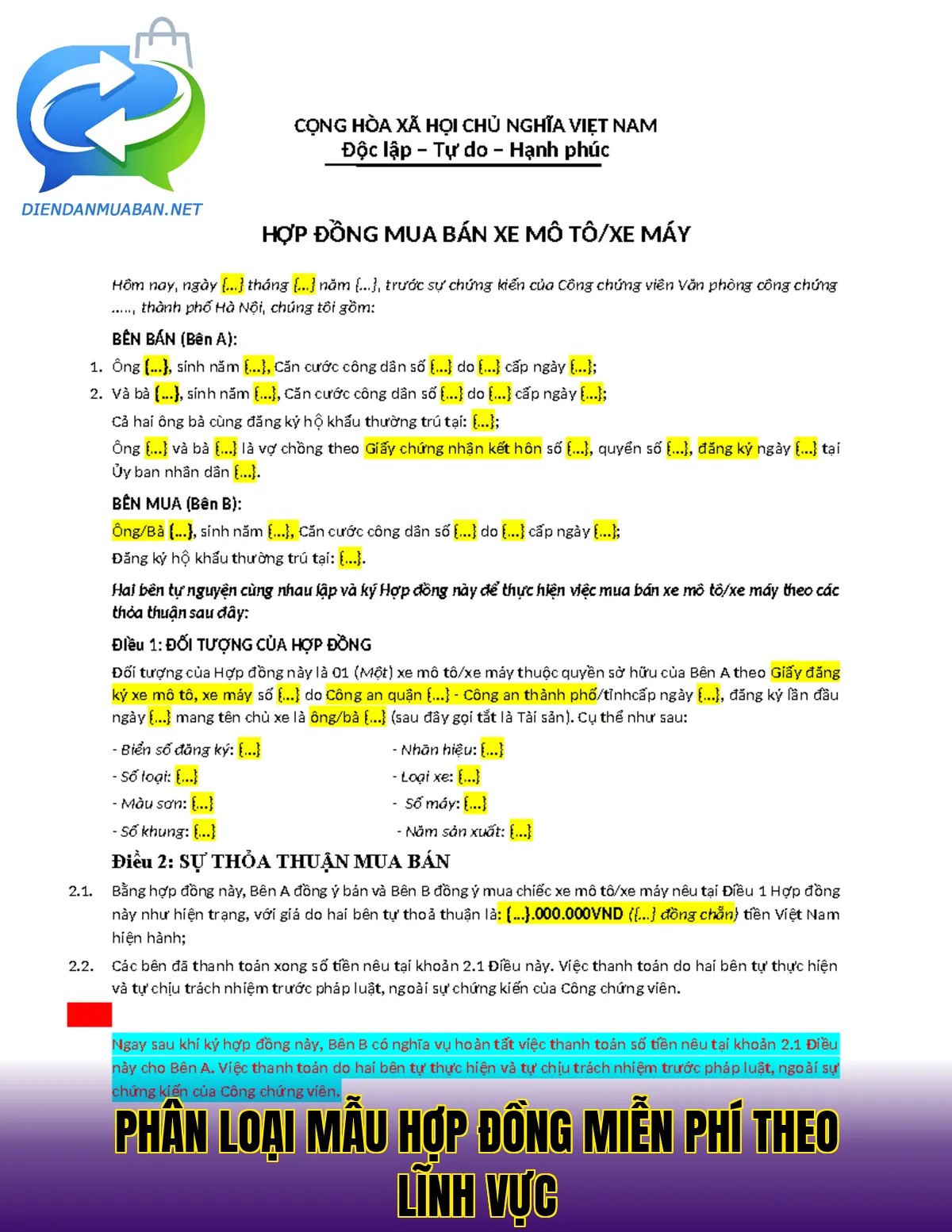 DIENDANMUABAN.NET

CỘNG HÒA XÃ HỘI CHỦ NGHĨA VIỆT NAM
Độc lập – Tự do – Hạnh phúc

HỢP ĐỒNG MUA BÁN XE MÔ TÔ/XE MÁY

Hôm nay, ngày {...} tháng {...} năm {...}, trước sự chứng kiến của Công chứng viên Văn phòng công chứng ....., thành phố Hà Nội, chúng tôi gồm:

BÊN BÁN (Bên A):

1. Ông {...}, sinh năm {...}, Căn cước công dân số {...} do {...} cấp ngày {...};
2. Và bà {...}, sinh năm {...}, Căn cước công dân số {...} do {...} cấp ngày {...};

Cả hai ông bà cùng đăng ký hộ khẩu thường trú tại: {...};

Ông {...} và bà {...} là vợ chồng theo Giấy chứng nhận kết hôn số {...}, quyển số {...}, đăng ký ngày {...} tại Ủy ban nhân dân {...}.

BÊN MUA (Bên B):

Ông/Bà {...}, sinh năm {...}, Căn cước công dân số {...} do {...} cấp ngày {...};

Đăng ký hộ khẩu thường trú tại: {...}.

Hai bên tự nguyện cùng nhau lập và ký Hợp đồng này để thực hiện việc mua bán xe mô tô/xe máy theo các thỏa thuận sau đây:

Điều 1: ĐỐI TƯỢNG CỦA HỢP ĐỒNG

Đối tượng của Hợp đồng này là 01 (Một) xe mô tô/xe máy thuộc quyền sở hữu của Bên A theo Giấy đăng ký xe mô tô, xe máy số {...} do Công an quận {...} - Công an thành phố/tỉnhcấp ngày {...}, đăng ký lần đầu ngày {...} mang tên chủ xe là ông/bà {...} (sau đây gọi tắt là Tài sản). Cụ thể như sau:

- Biển số đăng ký: {...}
- Số loại: {...}
- Màu sơn: {...}
- Số khung: {...}

- Nhãn hiệu: {...}
- Loại xe: {...}
- Số máy: {...}
- Năm sản xuất: {...}

Điều 2: SỰ THỎA THUẬN MUA BÁN

2.1. Bằng hợp đồng này, Bên A đồng ý bán và Bên B đồng ý mua chiếc xe mô tô/xe máy nêu tại Điều 1 Hợp đồng này như hiện trạng, với giá do hai bên tự thoả thuận là: {...}.000.000VND ({...} đồng chẵn) tiền Việt Nam hiện hành;

2.2. Các bên đã thanh toán xong số tiền nêu tại khoản 2.1 Điều này. Việc thanh toán do hai bên tự thực hiện và tự chịu trách nhiệm trước pháp luật, ngoài sự chứng kiến của Công chứng viên.

Ngay sau khi ký hợp đồng này, Bên B có nghĩa vụ hoàn tất việc thanh toán số tiền nêu tại khoản 2.1 Điều này cho Bên A. Việc thanh toán do hai bên tự thực hiện và tự chịu trách nhiệm trước pháp luật, ngoài sự chứng kiến của Công chứng viên.

PHÂN LOẠI MẪU HỢP ĐỒNG MIỄN PHÍ THEO LĨNH VỰC